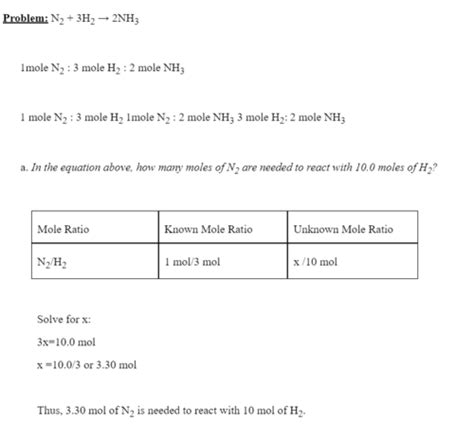 Problem: $N_2 + 3H_2 \rightarrow 2NH_3$

1mole $N_2$ : 3 mole $H_2$ : 2 mole $NH_3$

1 mole $N_2$ : 3 mole $H_2$ 1mole $N_2$ : 2 mole $NH_3$ 3 mole $H_2$: 2 mole $NH_3$

a. In the equation above, how many moles of $N_2$ are needed to react with 10.0 moles of $H_2$?

| Mole Ratio | Known Mole Ratio | Unknown Mole Ratio |
|---|---|---|
| $N_2/H_2$ | 1 mol/3 mol | x /10 mol |

Solve for x:

3x=10.0 mol

x =10.0/3 or 3.30 mol

Thus, 3.30 mol of $N_2$ is needed to react with 10 mol of $H_2$.